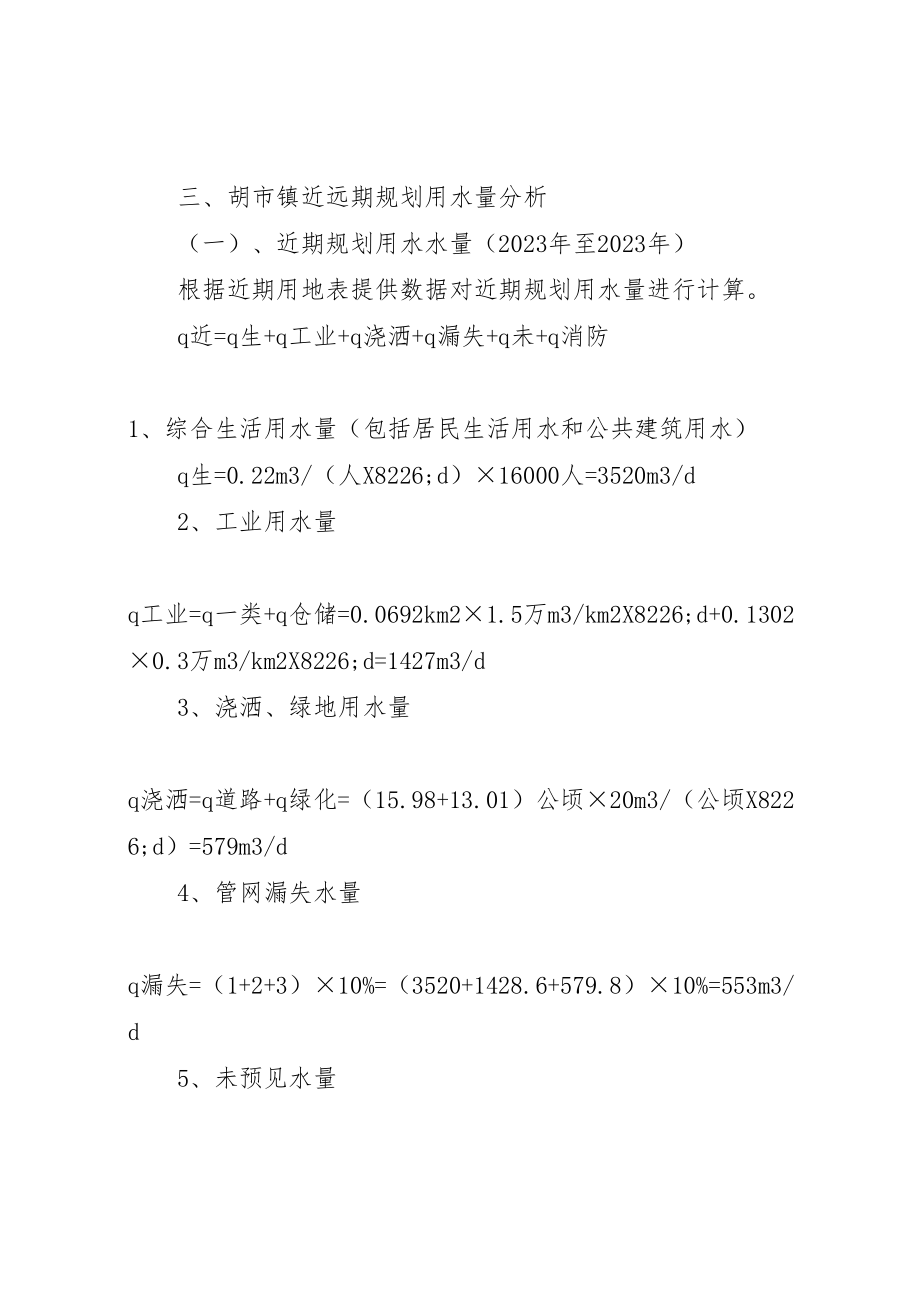 三、胡市镇近远期规划用水量分析

（一）、近期规划用水水量（2023年至2023年）

根据近期用地表提供数据对近期规划用水量进行计算。

q近=q生+q工业+q浇洒+q漏失+q未+q消防

1、综合生活用水量（包括居民生活用水和公共建筑用水）

q生=0.22m3/（人X8226;d）×16000人=3520m3/d

2、工业用水量

q工业=q一类+q仓储=0.0692km2×1.5万m3/km2X8226;d+0.1302×0.3万m3/km2X8226;d=1427m3/d

3、浇洒、绿地用水量

q浇洒=q道路+q绿化=（15.98+13.01）公顷×20m3/（公顷X8226;d）=579m3/d

4、管网漏失水量

q漏失=（1+2+3）×10%=（3520+1428.6+579.8）×10%=553m3/d

5、未预见水量